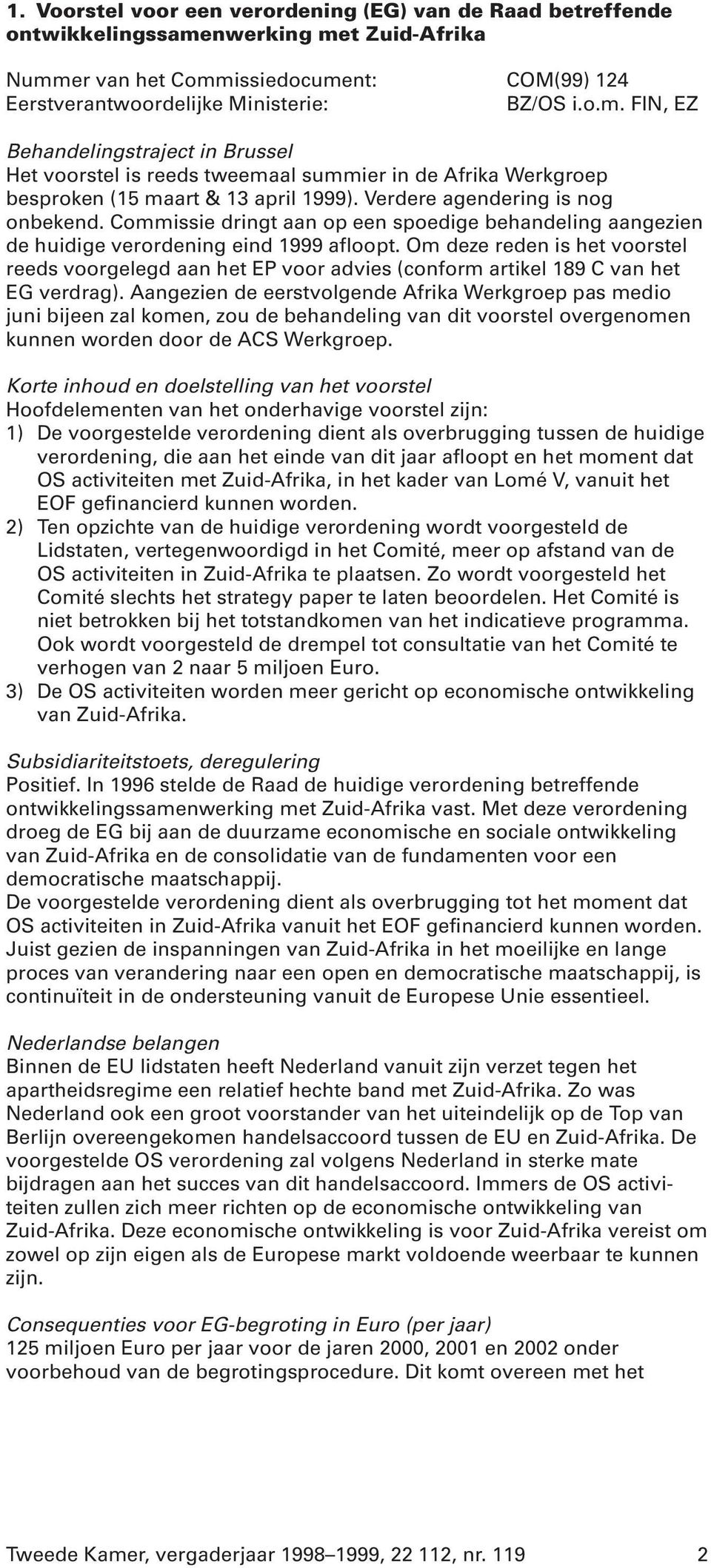 1. Voorstel voor een verordening (EG) van de Raad betreffende ontwikkelingssamenwerking met Zuid-Afrika

Nummer van het Commissiedocument: COM(99) 124
Eerstverantwoordelijke Ministerie: BZ/OS i.o.m. FIN, EZ

Behandelingstraject in Brussel
Het voorstel is reeds tweemaal summier in de Afrika Werkgroep besproken (15 maart & 13 april 1999). Verdere agendering is nog onbekend. Commissie dringt aan op een spoedige behandeling aangezien de huidige verordening eind 1999 afloopt. Om deze reden is het voorstel reeds voorgelegd aan het EP voor advies (conform artikel 189 C van het EG verdrag). Aangezien de eerstvolgende Afrika Werkgroep pas medio juni bijeen zal komen, zou de behandeling van dit voorstel overgenomen kunnen worden door de ACS Werkgroep.

Korte inhoud en doelstelling van het voorstel
Hoofdelementen van het onderhavige voorstel zijn:
1) De voorgestelde verordening dient als overbrugging tussen de huidige verordening, die aan het einde van dit jaar afloopt en het moment dat OS activiteiten met Zuid-Afrika, in het kader van Lomé V, vanuit het EOF gefinancierd kunnen worden.
2) Ten opzichte van de huidige verordening wordt voorgesteld de Lidstaten, vertegenwoordigd in het Comité, meer op afstand van de OS activiteiten in Zuid-Afrika te plaatsen. Zo wordt voorgesteld het Comité slechts het strategy paper te laten beoordelen. Het Comité is niet betrokken bij het totstandkomen van het indicatieve programma. Ook wordt voorgesteld de drempel tot consultatie van het Comité te verhogen van 2 naar 5 miljoen Euro.
3) De OS activiteiten worden meer gericht op economische ontwikkeling van Zuid-Afrika.

Subsidiariteitstoets, deregulering
Positief. In 1996 stelde de Raad de huidige verordening betreffende ontwikkelingssamenwerking met Zuid-Afrika vast. Met deze verordening droeg de EG bij aan de duurzame economische en sociale ontwikkeling van Zuid-Afrika en de consolidatie van de fundamenten voor een democratische maatschappij.
De voorgestelde verordening dient als overbrugging tot het moment dat OS activiteiten in Zuid-Afrika vanuit het EOF gefinancierd kunnen worden. Juist gezien de inspanningen van Zuid-Afrika in het moeilijke en lange proces van verandering naar een open en democratische maatschappij, is continuïteit in de ondersteuning vanuit de Europese Unie essentieel.

Nederlandse belangen
Binnen de EU lidstaten heeft Nederland vanuit zijn verzet tegen het apartheidsregime een relatief hechte band met Zuid-Afrika. Zo was Nederland ook een groot voorstander van het uiteindelijk op de Top van Berlijn overeengekomen handelsaccoord tussen de EU en Zuid-Afrika. De voorgestelde OS verordening zal volgens Nederland in sterke mate bijdragen aan het succes van dit handelsaccoord. Immers de OS activiteiten zullen zich meer richten op de economische ontwikkeling van Zuid-Afrika. Deze economische ontwikkeling is voor Zuid-Afrika vereist om zowel op zijn eigen als de Europese markt voldoende weerbaar te kunnen zijn.

Consequenties voor EG-begroting in Euro (per jaar)
125 miljoen Euro per jaar voor de jaren 2000, 2001 en 2002 onder voorbehoud van de begrotingsprocedure. Dit komt overeen met het

Tweede Kamer, vergaderjaar 1998–1999, 22 112, nr. 119 2